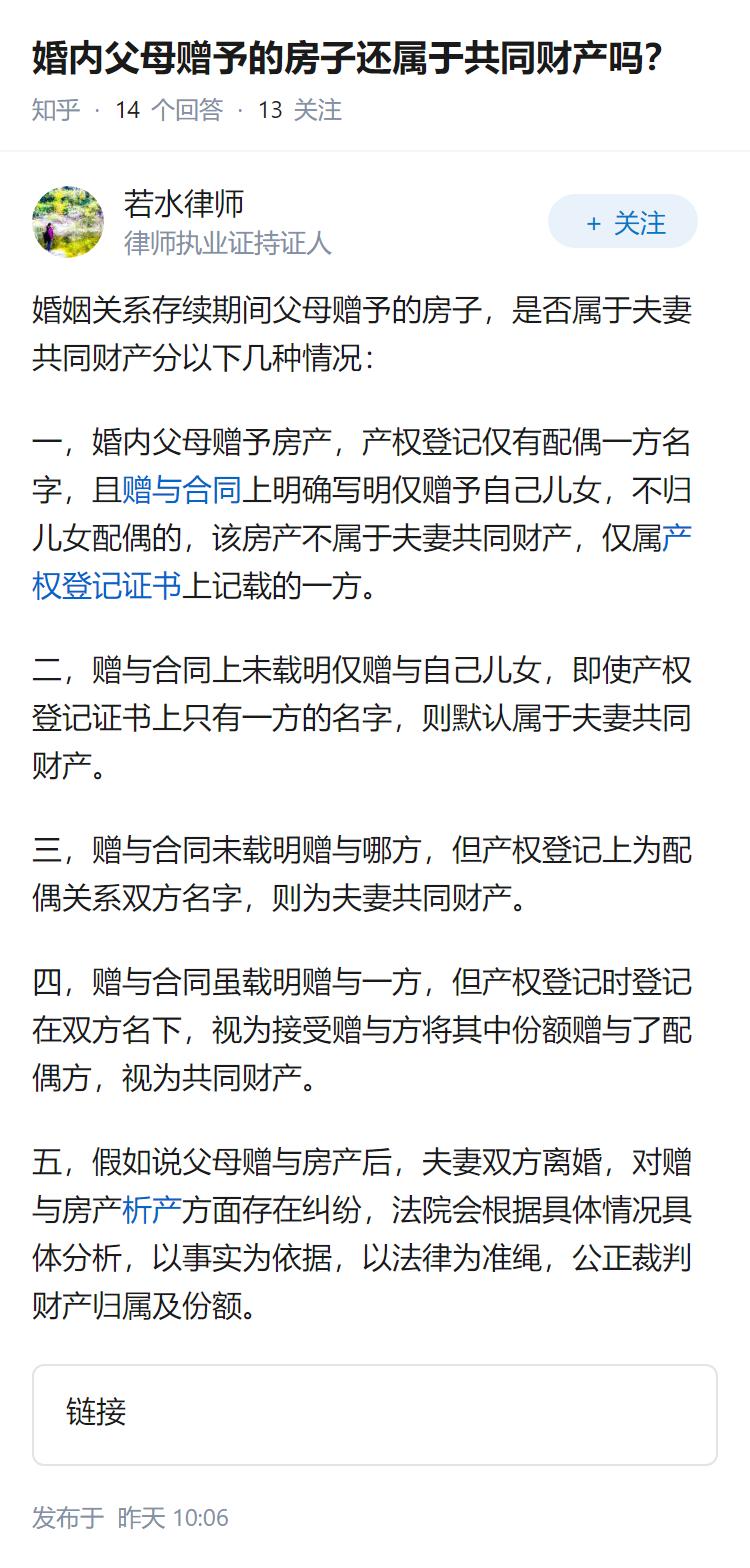 婚内父母赠予的房子还属于共同财产吗?

知乎 · 14 个回答 · 13 关注

若水律师
律师执业证持证人

+ 关注

婚姻关系存续期间父母赠予的房子，是否属于夫妻共同财产分以下几种情况：

一，婚内父母赠予房产，产权登记仅有配偶一方名字，且赠与合同上明确写明仅赠予自己儿女，不归儿女配偶的，该房产不属于夫妻共同财产，仅属产权登记证书上记载的一方。

二，赠与合同上未载明仅赠与自己儿女，即使产权登记证书上只有一方的名字，则默认属于夫妻共同财产。

三，赠与合同未载明赠与哪方，但产权登记上为配偶关系双方名字，则为夫妻共同财产。

四，赠与合同虽载明赠与一方，但产权登记时登记在双方名下，视为接受赠与方将其中份额赠与了配偶方，视为共同财产。

五，假如说父母赠与房产后，夫妻双方离婚，对赠与房产析产方面存在纠纷，法院会根据具体情况具体分析，以事实为依据，以法律为准绳，公正裁判财产归属及份额。

链接

发布于 昨天 10:06